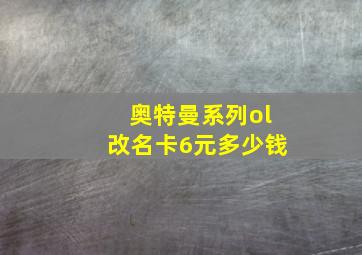 奥特曼系列ol
改名卡6元多少钱